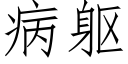 病躯